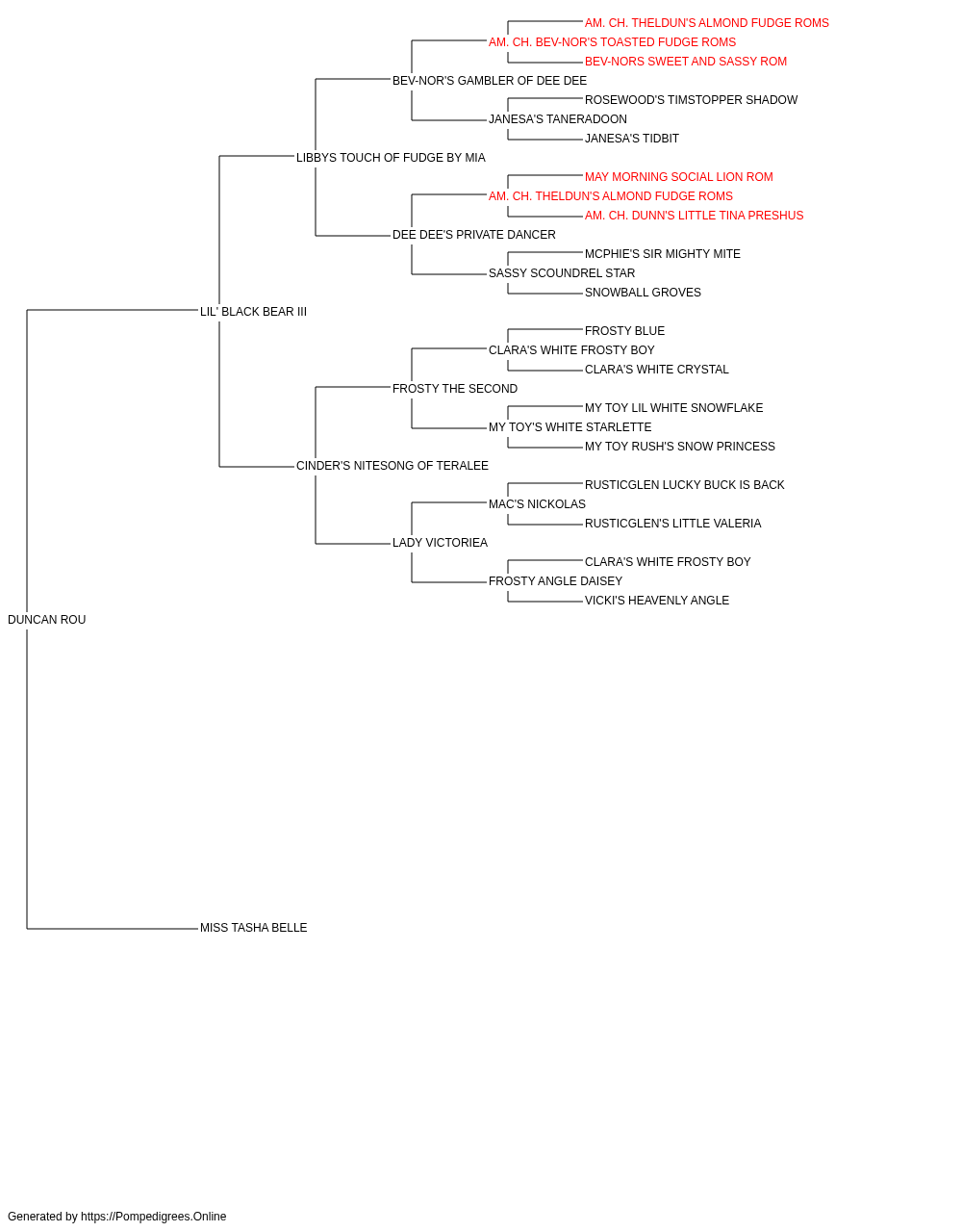 AM. CH. THELDUN'S ALMOND FUDGE ROMS
AM. CH. BEV-NOR'S TOASTED FUDGE ROMS
BEV-NORS SWEET AND SASSY ROM
BEV-NOR'S GAMBLER OF DEE DEE
ROSEWOOD'S TIMSTOPPER SHADOW
JANESA'S TANERADOON
JANESA'S TIDBIT
LIBBYS TOUCH OF FUDGE BY MIA
MAY MORNING SOCIAL LION ROM
AM. CH. THELDUN'S ALMOND FUDGE ROMS
AM. CH. DUNN'S LITTLE TINA PRESHUS
DEE DEE'S PRIVATE DANCER
MCPHIE'S SIR MIGHTY MITE
SASSY SCOUNDREL STAR
SNOWBALL GROVES
LIL' BLACK BEAR III
FROSTY BLUE
CLARA'S WHITE FROSTY BOY
CLARA'S WHITE CRYSTAL
FROSTY THE SECOND
MY TOY LIL WHITE SNOWFLAKE
MY TOY'S WHITE STARLETTE
MY TOY RUSH'S SNOW PRINCESS
CINDER'S NITESONG OF TERALEE
RUSTICGLEN LUCKY BUCK IS BACK
MAC'S NICKOLAS
RUSTICGLEN'S LITTLE VALERIA
LADY VICTORIEA
CLARA'S WHITE FROSTY BOY
FROSTY ANGLE DAISEY
VICKI'S HEAVENLY ANGLE
DUNCAN ROU
MISS TASHA BELLE

Generated by https://Pompedigrees.Online